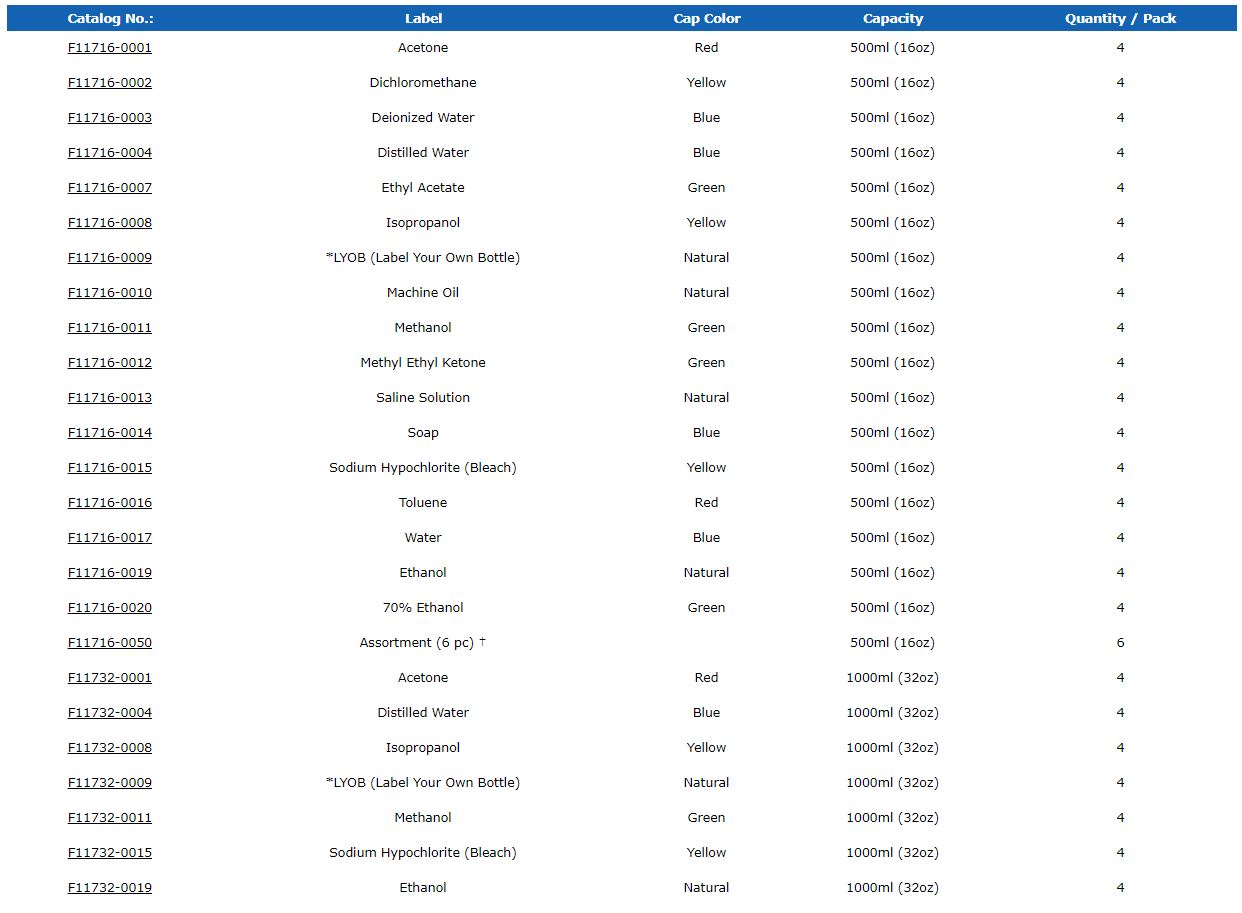 | Catalog No.: | Label | Cap Color | Capacity | Quantity / Pack |
|---|---|---|---|---|
| F11716-0001 | Acetone | Red | 500ml (16oz) | 4 |
| F11716-0002 | Dichloromethane | Yellow | 500ml (16oz) | 4 |
| F11716-0003 | Deionized Water | Blue | 500ml (16oz) | 4 |
| F11716-0004 | Distilled Water | Blue | 500ml (16oz) | 4 |
| F11716-0007 | Ethyl Acetate | Green | 500ml (16oz) | 4 |
| F11716-0008 | Isopropanol | Yellow | 500ml (16oz) | 4 |
| F11716-0009 | *LYOB (Label Your Own Bottle) | Natural | 500ml (16oz) | 4 |
| F11716-0010 | Machine Oil | Natural | 500ml (16oz) | 4 |
| F11716-0011 | Methanol | Green | 500ml (16oz) | 4 |
| F11716-0012 | Methyl Ethyl Ketone | Green | 500ml (16oz) | 4 |
| F11716-0013 | Saline Solution | Natural | 500ml (16oz) | 4 |
| F11716-0014 | Soap | Blue | 500ml (16oz) | 4 |
| F11716-0015 | Sodium Hypochlorite (Bleach) | Yellow | 500ml (16oz) | 4 |
| F11716-0016 | Toluene | Red | 500ml (16oz) | 4 |
| F11716-0017 | Water | Blue | 500ml (16oz) | 4 |
| F11716-0019 | Ethanol | Natural | 500ml (16oz) | 4 |
| F11716-0020 | 70% Ethanol | Green | 500ml (16oz) | 4 |
| F11716-0050 | Assortment (6 pc) † | | 500ml (16oz) | 6 |
| F11732-0001 | Acetone | Red | 1000ml (32oz) | 4 |
| F11732-0004 | Distilled Water | Blue | 1000ml (32oz) | 4 |
| F11732-0008 | Isopropanol | Yellow | 1000ml (32oz) | 4 |
| F11732-0009 | *LYOB (Label Your Own Bottle) | Natural | 1000ml (32oz) | 4 |
| F11732-0011 | Methanol | Green | 1000ml (32oz) | 4 |
| F11732-0015 | Sodium Hypochlorite (Bleach) | Yellow | 1000ml (32oz) | 4 |
| F11732-0019 | Ethanol | Natural | 1000ml (32oz) | 4 |